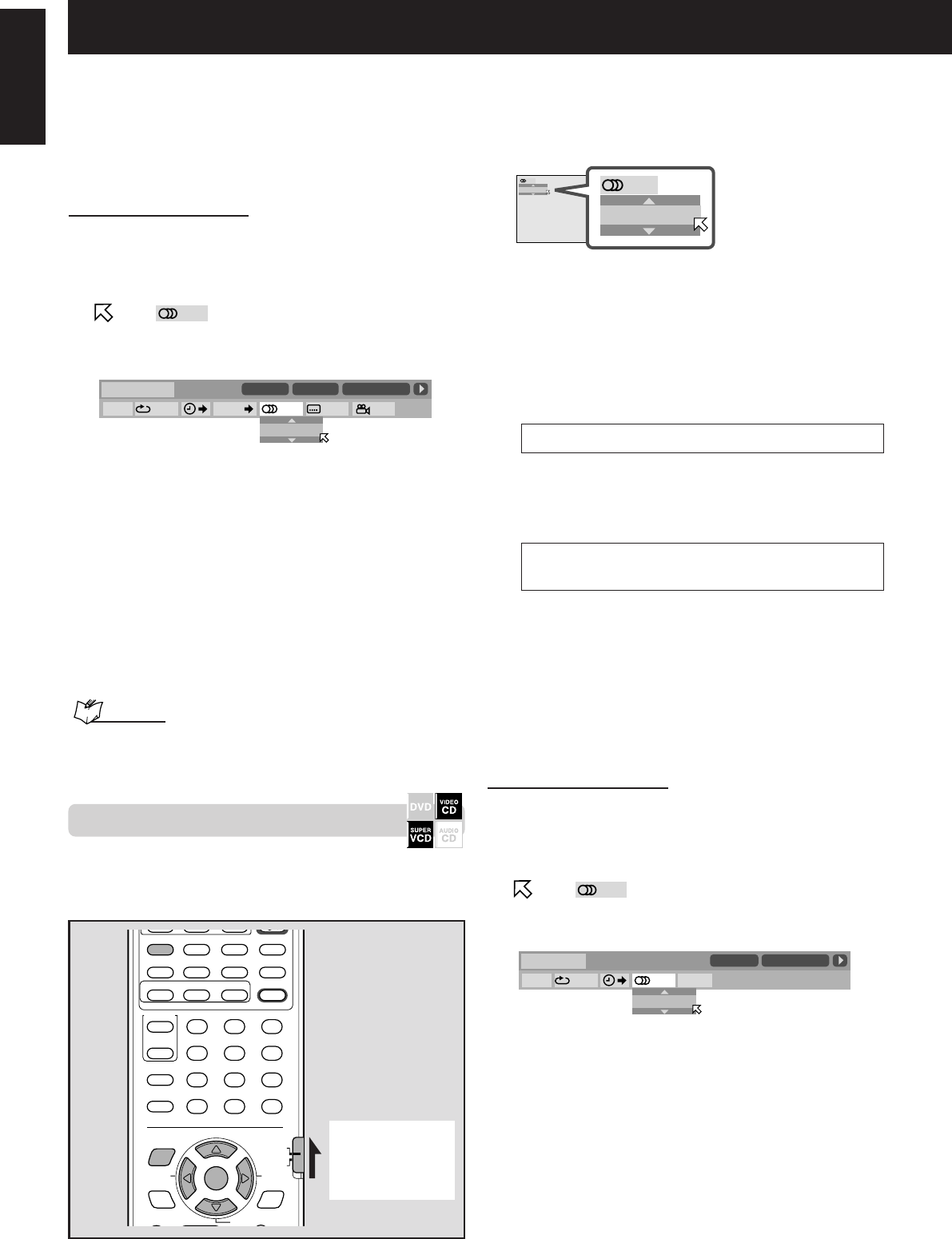 DVD VIDEO CD SUPER VCD AUDIO CD